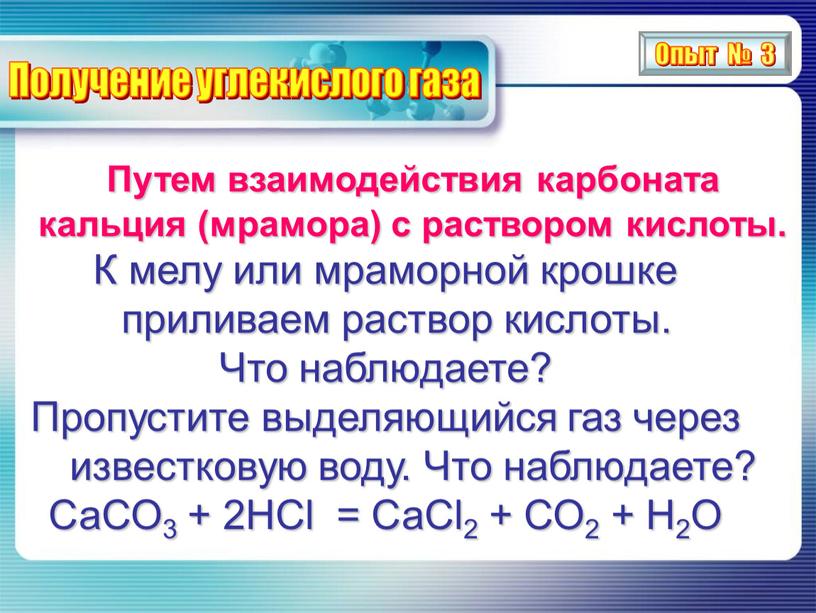 Получение углекислого газа

Опыт № 3

Путем взаимодействия карбоната кальция (мрамора) с раствором кислоты.

К мелу или мраморной крошке приливаем раствор кислоты.

Что наблюдаете?

Пропустите выделяющийся газ через известковую воду. Что наблюдаете?

$CaCO_3 + 2HCl = CaCl_2 + CO_2 + H_2O$